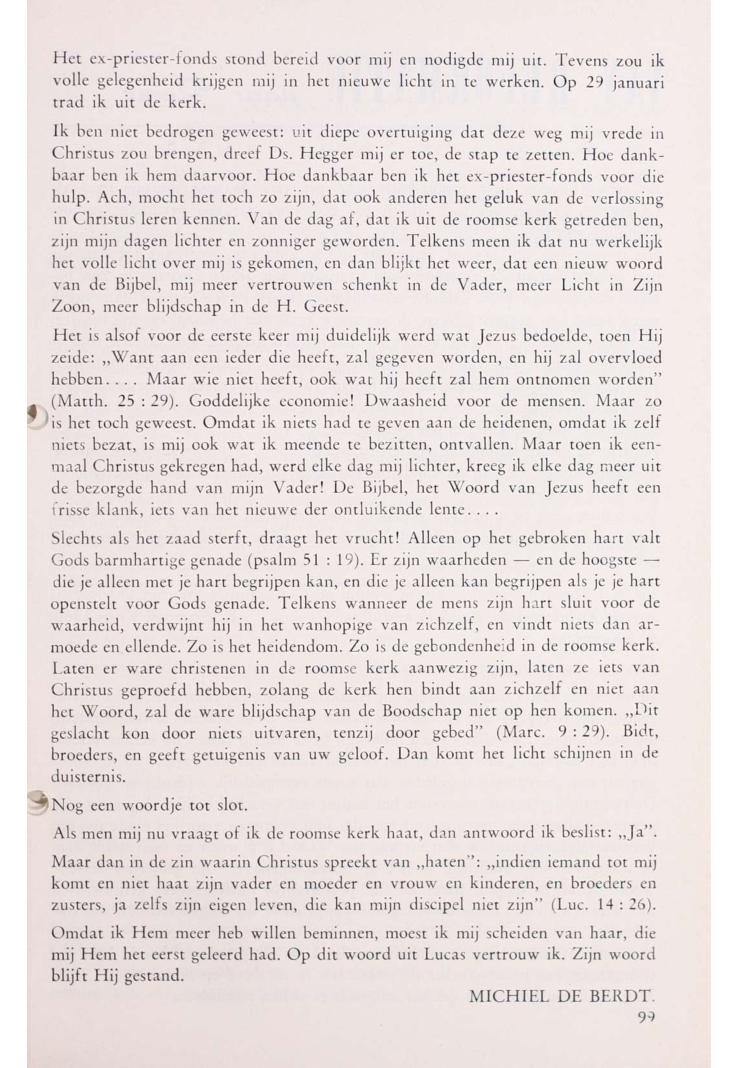 Het ex-priester-fonds stond bereid voor mij en nodigde mij uit. Tevens zou ik volle gelegenheid krijgen mij in het nieuwe licht in te werken. Op 29 januari trad ik uit de kerk.

Ik ben niet bedrogen geweest: uit diepe overtuiging dat deze weg mij vrede in Christus zou brengen, dreef Ds. Hegger mij er toe, de stap te zetten. Hoe dankbaar ben ik hem daarvoor. Hoe dankbaar ben ik het ex-priester-fonds voor die hulp. Ach, mocht het toch zo zijn, dat ook anderen het geluk van de verlossing in Christus leren kennen. Van de dag af, dat ik uit de roomse kerk getreden ben, zijn mijn dagen lichter en zonniger geworden. Telkens meen ik dat nu werkelijk het volle licht over mij is gekomen, en dan blijkt het weer, dat een nieuw woord van de Bijbel, mij meer vertrouwen schenkt in de Vader, meer Licht in Zijn Zoon, meer blijdschap in de H. Geest.

Het is alsof voor de eerste keer mij duidelijk werd wat Jezus bedoelde, toen Hij zeide: „Want aan een ieder die heeft, zal gegeven worden, en hij zal overvloed hebben.... Maar wie niet heeft, ook wat hij heeft zal hem ontnomen worden" (Matth. 25 : 29). Goddelijke economie! Dwaasheid voor de mensen. Maar zo is het toch geweest. Omdat ik niets had te geven aan de heidenen, omdat ik zelf niets bezat, is mij ook wat ik meende te bezitten, ontvallen. Maar toen ik eenmaal Christus gekregen had, werd elke dag mij lichter, kreeg ik elke dag meer uit de bezorgde hand van mijn Vader! De Bijbel, het Woord van Jezus heeft een frisse klank, iets van het nieuwe der ontluikende lente....

Slechts als het zaad sterft, draagt het vrucht! Alleen op het gebroken hart valt Gods barmhartige genade (psalm 51 : 19). Er zijn waarheden — en de hoogste — die je alleen met je hart begrijpen kan, en die je alleen kan begrijpen als je je hart openstelt voor Gods genade. Telkens wanneer de mens zijn hart sluit voor de waarheid, verdwijnt hij in het wanhopige van zichzelf, en vindt niets dan armoede en ellende. Zo is het heidendom. Zo is de gebondenheid in de roomse kerk. Laten er ware christenen in de roomse kerk aanwezig zijn, laten ze iets van Christus geproefd hebben, zolang de kerk hen bindt aan zichzelf en niet aan het Woord, zal de ware blijdschap van de Boodschap niet op hen komen. „Dit geslacht kon door niets uitvaren, tenzij door gebed" (Marc. 9 : 29). Bidt, broeders, en geeft getuigenis van uw geloof. Dan komt het licht schijnen in de duisternis.

Nog een woordje tot slot.

Als men mij nu vraagt of ik de roomse kerk haat, dan antwoord ik beslist: „Ja".

Maar dan in de zin waarin Christus spreekt van „haten": „indien iemand tot mij komt en niet haat zijn vader en moeder en vrouw en kinderen, en broeders en zusters, ja zelfs zijn eigen leven, die kan mijn discipel niet zijn" (Luc. 14 : 26).

Omdat ik Hem meer heb willen beminnen, moest ik mij scheiden van haar, die mij Hem het eerst geleerd had. Op dit woord uit Lucas vertrouw ik. Zijn woord blijft Hij gestand.

MICHIEL DE BERDT.

99